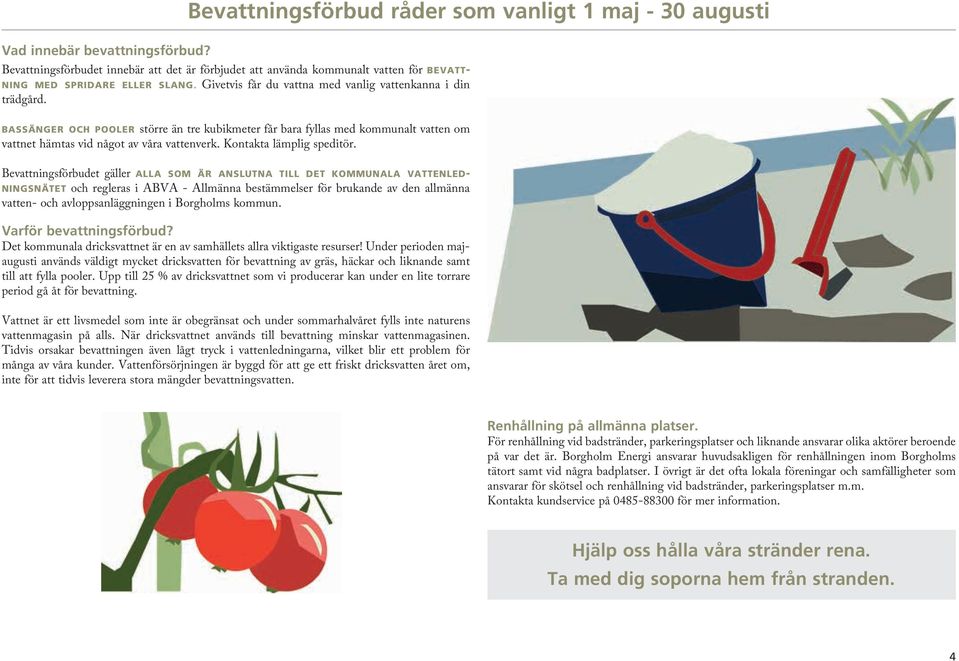 Bevattningsförbud råder som vanligt 1 maj - 30 augusti

Vad innebär bevattningsförbud?
Bevattningsförbudet innebär att det är förbjudet att använda kommunalt vatten för BEVATTNING MED SPRIDARE ELLER SLANG. Givetvis får du vattna med vanlig vattenkanna i din trädgård.

BASSÄNGER OCH POOLER större än tre kubikmeter får bara fyllas med kommunalt vatten om vattnet hämtas vid något av våra vattenverk. Kontakta lämplig speditör.

Bevattningsförbudet gäller ALLA SOM ÄR ANSLUTNA TILL DET KOMMUNALA VATTENLEDNINGSNÄTET och regleras i ABVA - Allmänna bestämmelser för brukande av den allmänna vatten- och avloppsanläggningen i Borgholms kommun.

Varför bevattningsförbud?
Det kommunala dricksvattnet är en av samhällets allra viktigaste resurser! Under perioden maj-augusti används väldigt mycket dricksvatten för bevattning av gräs, häckar och liknande samt till att fylla pooler. Upp till 25 % av dricksvattnet som vi producerar kan under en lite torrare period gå åt för bevattning.

Vattnet är ett livsmedel som inte är obegränsat och under sommarhalvåret fylls inte naturens vattenmagasin på alls. När dricksvattnet används till bevattning minskar vattenmagasinen. Tidvis orsakar bevattningen även lågt tryck i vattenledningarna, vilket blir ett problem för många av våra kunder. Vattenförsörjningen är byggd för att ge ett friskt dricksvatten året om, inte för att tidvis leverera stora mängder bevattningsvatten.

Renhållning på allmänna platser.
För renhållning vid badstränder, parkeringsplatser och liknande ansvarar olika aktörer beroende på var det är. Borgholm Energi ansvarar huvudsakligen för renhållningen inom Borgholms tätort samt vid några badplatser. I övrigt är det ofta lokala föreningar och samfälligheter som ansvarar för skötsel och renhållning vid badstränder, parkeringsplatser m.m.
Kontakta kundservice på 0485-88300 för mer information.

Hjälp oss hålla våra stränder rena.
Ta med dig soporna hem från stranden.

4